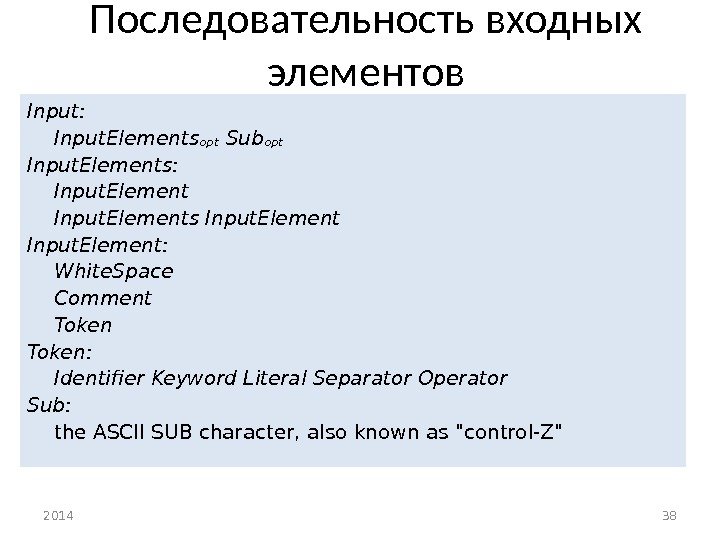 Последовательность входных элементов

Input:
InputElements$_{opt}$ Sub$_{opt}$
InputElements:
InputElement
InputElements InputElement
InputElement:
WhiteSpace
Comment
Token
Token:
Identifier Keyword Literal Separator Operator
Sub:
the ASCII SUB character, also known as "control-Z"

2014

38